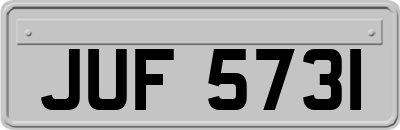 JUF 573I